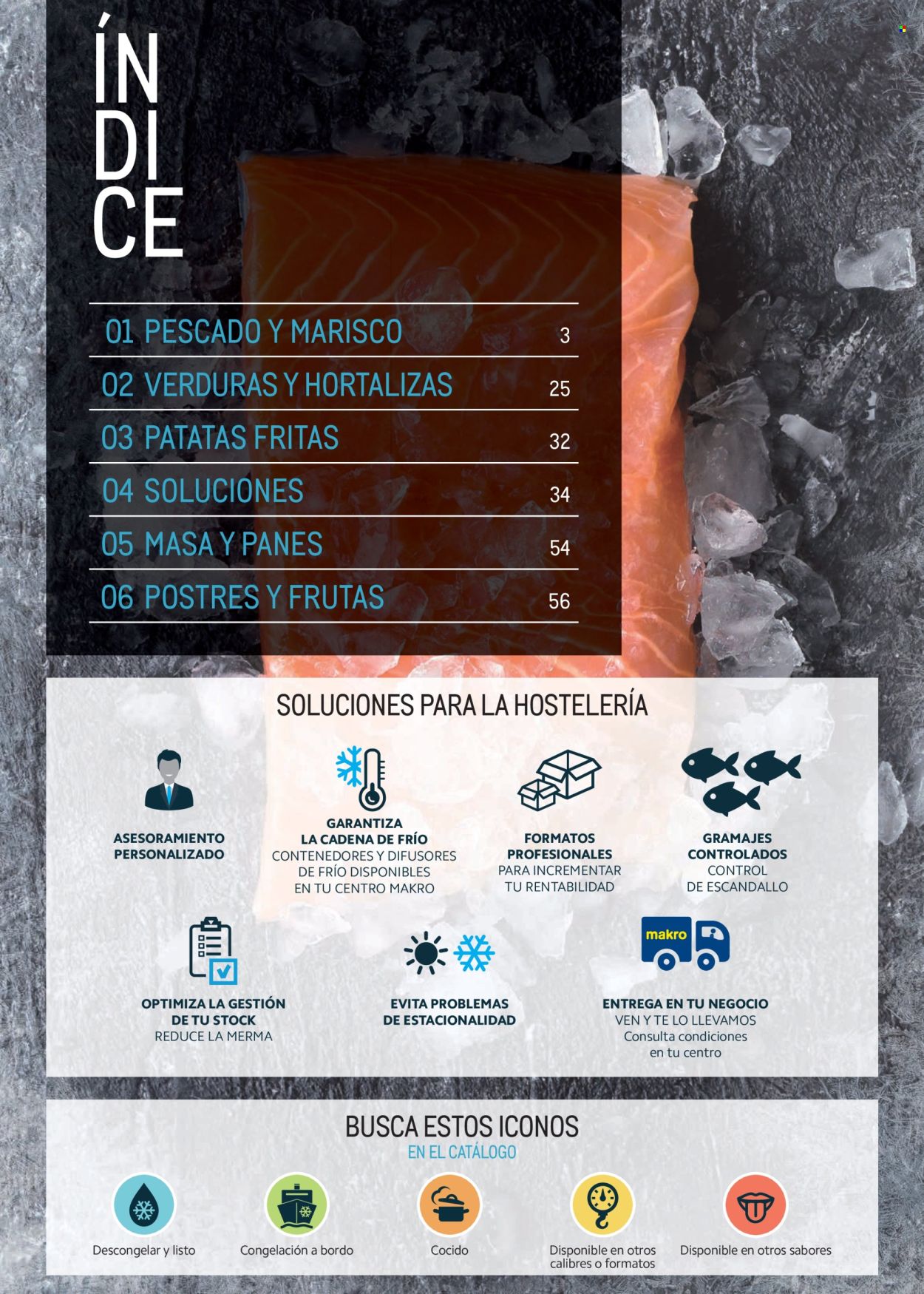 ÍN
DI
CE

01 PESCADO Y MARISCO 3

02 VERDURAS Y HORTALIZAS 25

03 PATATAS FRITAS 32

04 SOLUCIONES 34

05 MASA Y PANES 54

06 POSTRES Y FRUTAS 56

SOLUCIONES PARA LA HOSTELERÍA

ASESORAMIENTO PERSONALIZADO

GARANTIZA LA CADENA DE FRÍO
CONTENEDORES Y DIFUSORES DE FRÍO DISPONIBLES EN TU CENTRO MAKRO

FORMATOS PROFESIONALES
PARA INCREMENTAR TU RENTABILIDAD

GRAMAJES CONTROLADOS
CONTROL DE ESCANDALLO

OPTIMIZA LA GESTIÓN DE TU STOCK
REDUCE LA MERMA

EVITA PROBLEMAS DE ESTACIONALIDAD

makro

ENTREGA EN TU NEGOCIO
VEN Y TE LO LLEVAMOS
Consulta condiciones en tu centro

BUSCA ESTOS ICONOS
EN EL CATÁLOGO

Descongelar y listo

Congelación a bordo

Cocido

Disponible en otros calibres o formatos

Disponible en otros sabores